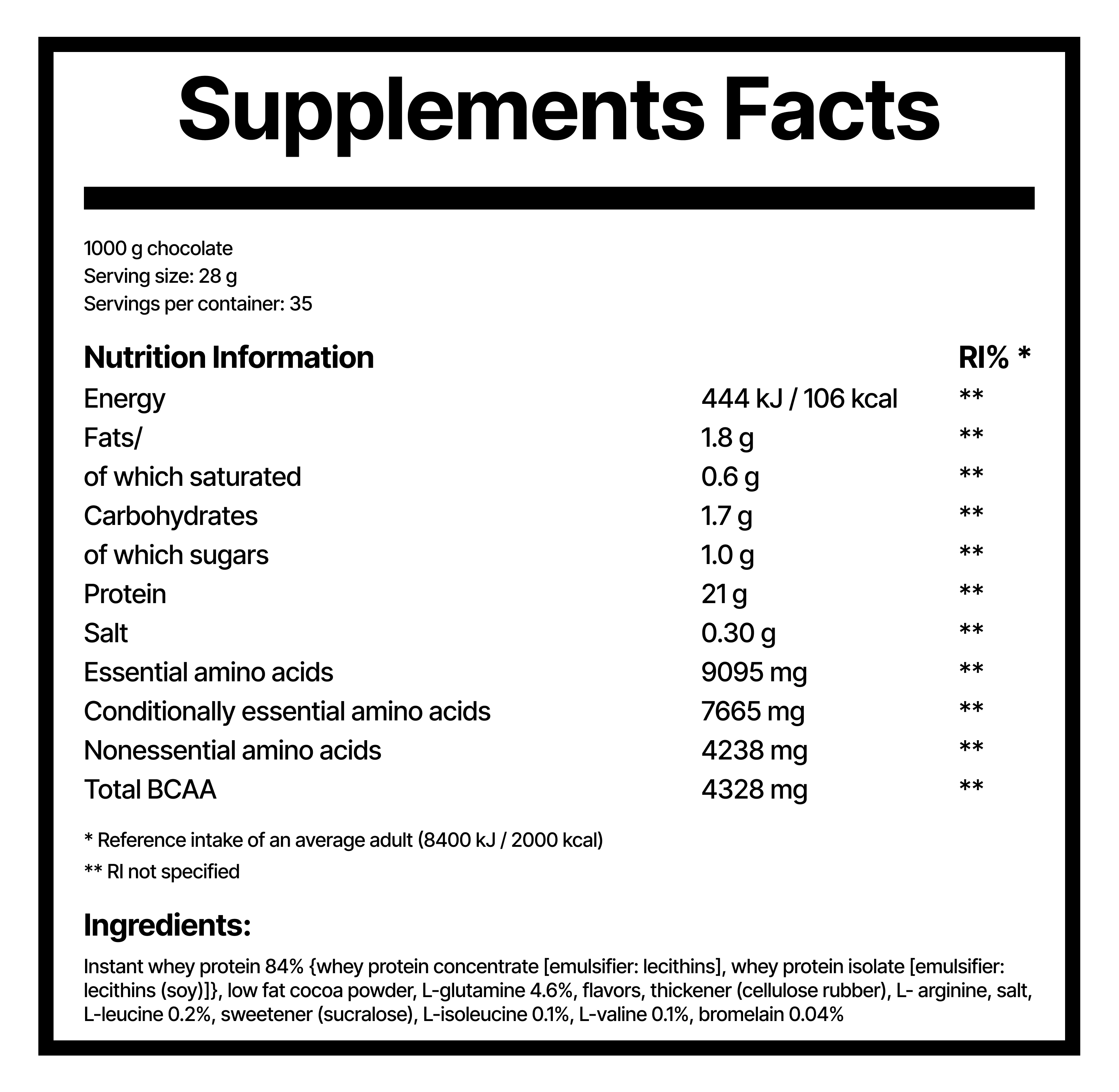 Supplements Facts

1000 g chocolate
Serving size: 28 g
Servings per container: 35

| Nutrition Information | | RI% * |
|---|---|---|
| Energy | 444 kJ / 106 kcal | ** |
| Fats/ | 1.8 g | ** |
| of which saturated | 0.6 g | ** |
| Carbohydrates | 1.7 g | ** |
| of which sugars | 1.0 g | ** |
| Protein | 21 g | ** |
| Salt | 0.30 g | ** |
| Essential amino acids | 9095 mg | ** |
| Conditionally essential amino acids | 7665 mg | ** |
| Nonessential amino acids | 4238 mg | ** |
| Total BCAA | 4328 mg | ** |

* Reference intake of an average adult (8400 kJ / 2000 kcal)

** RI not specified

Ingredients:

Instant whey protein 84% {whey protein concentrate [emulsifier: lecithins], whey protein isolate [emulsifier: lecithins (soy)]}, low fat cocoa powder, L-glutamine 4.6%, flavors, thickener (cellulose rubber), L- arginine, salt, L-leucine 0.2%, sweetener (sucralose), L-isoleucine 0.1%, L-valine 0.1%, bromelain 0.04%